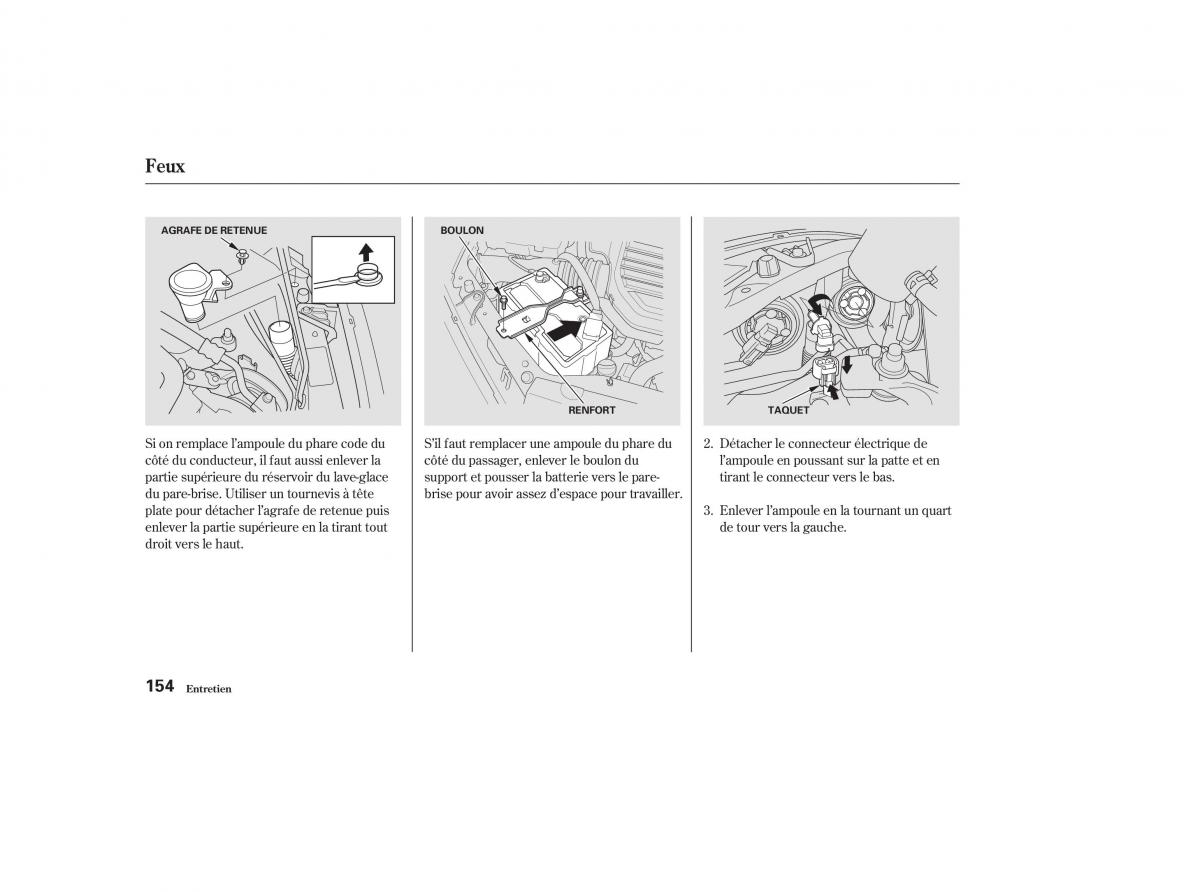 Feux

AGRAFE DE RETENUE

Si on remplace l'ampoule du phare code du côté du conducteur, il faut aussi enlever la partie supérieure du réservoir du lave-glace du pare-brise. Utiliser un tournevis à tête plate pour détacher l'agrafe de retenue puis enlever la partie supérieure en la tirant tout droit vers le haut.

BOULON

RENFORT

S'il faut remplacer une ampoule du phare du côté du passager, enlever le boulon du support et pousser la batterie vers le pare-brise pour avoir assez d'espace pour travailler.

TAQUET

2. Détacher le connecteur électrique de l'ampoule en poussant sur la patte et en tirant le connecteur vers le bas.

3. Enlever l'ampoule en la tournant un quart de tour vers la gauche.

154 Entretien